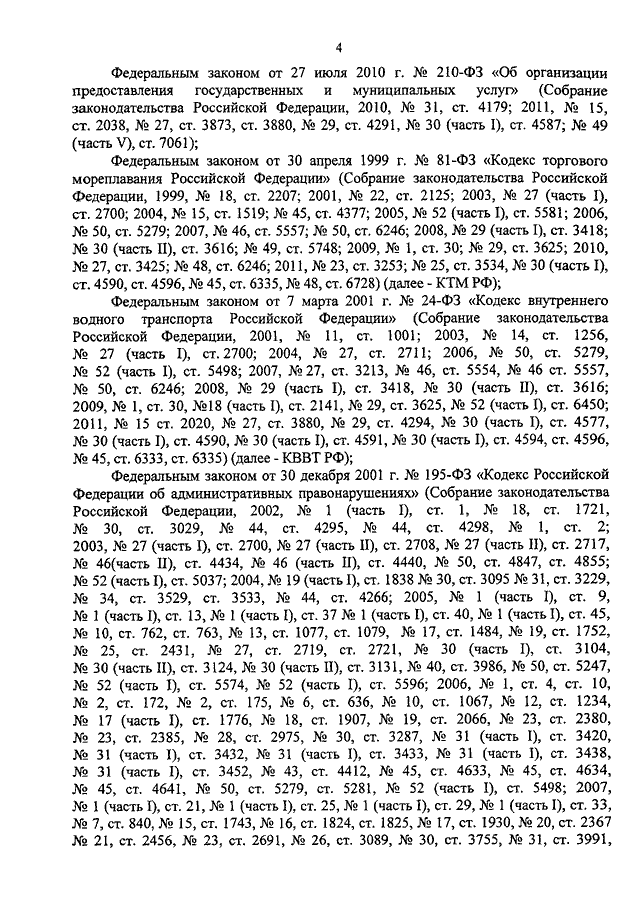 4

Федеральным законом от 27 июля 2010 г. № 210-ФЗ «Об организации предоставления государственных и муниципальных услуг» (Собрание законодательства Российской Федерации, 2010, № 31, ст. 4179; 2011, № 15, ст. 2038, № 27, ст. 3873, ст. 3880, № 29, ст. 4291, № 30 (часть I), ст. 4587; № 49 (часть V), ст. 7061);

Федеральным законом от 30 апреля 1999 г. № 81-ФЗ «Кодекс торгового мореплавания Российской Федерации» (Собрание законодательства Российской Федерации, 1999, № 18, ст. 2207; 2001, № 22, ст. 2125; 2003, № 27 (часть I), ст. 2700; 2004, № 15, ст. 1519; № 45, ст. 4377; 2005, № 52 (часть I), ст. 5581; 2006, № 50, ст. 5279; 2007, № 46, ст. 5557; № 50, ст. 6246; 2008, № 29 (часть I), ст. 3418; № 30 (часть II), ст. 3616; № 49, ст. 5748; 2009, № 1, ст. 30; № 29, ст. 3625; 2010, № 27, ст. 3425; № 48, ст. 6246; 2011, № 23, ст. 3253; № 25, ст. 3534, № 30 (часть I), ст. 4590, ст. 4596, № 45, ст. 6335, № 48, ст. 6728) (далее - КТМ РФ);

Федеральным законом от 7 марта 2001 г. № 24-ФЗ «Кодекс внутреннего водного транспорта Российской Федерации» (Собрание законодательства Российской Федерации, 2001, № 11, ст. 1001; 2003, № 14, ст. 1256, № 27 (часть I), ст. 2700; 2004, № 27, ст. 2711; 2006, № 50, ст. 5279, № 52 (часть I), ст. 5498; 2007, № 27, ст. 3213, № 46, ст. 5554, № 46 ст. 5557, № 50, ст. 6246; 2008, № 29 (часть I), ст. 3418, № 30 (часть II), ст. 3616; 2009, № 1, ст. 30, №18 (часть I), ст. 2141, № 29, ст. 3625, № 52 (часть I), ст. 6450; 2011, № 15 ст. 2020, № 27, ст. 3880, № 29, ст. 4294, № 30 (часть I), ст. 4577, № 30 (часть I), ст. 4590, № 30 (часть I), ст. 4591, № 30 (часть I), ст. 4594, ст. 4596, № 45, ст. 6333, ст. 6335) (далее - КВВТ РФ);

Федеральным законом от 30 декабря 2001 г. № 195-ФЗ «Кодекс Российской Федерации об административных правонарушениях» (Собрание законодательства Российской Федерации, 2002, № 1 (часть I), ст. 1, № 18, ст. 1721, № 30, ст. 3029, № 44, ст. 4295, № 44, ст. 4298, № 1, ст. 2; 2003, № 27 (часть I), ст. 2700, № 27 (часть II), ст. 2708, № 27 (часть II), ст. 2717, № 46(часть II), ст. 4434, № 46 (часть II), ст. 4440, № 50, ст. 4847, ст. 4855; № 52 (часть I), ст. 5037; 2004, № 19 (часть I), ст. 1838 № 30, ст. 3095 № 31, ст. 3229, № 34, ст. 3529, ст. 3533, № 44, ст. 4266; 2005, № 1 (часть I), ст. 9, № 1 (часть I), ст. 13, № 1 (часть I), ст. 37 № 1 (часть I), ст. 40, № 1 (часть I), ст. 45, № 10, ст. 762, ст. 763, № 13, ст. 1077, ст. 1079, № 17, ст. 1484, № 19, ст. 1752, № 25, ст. 2431, № 27, ст. 2719, ст. 2721, № 30 (часть I), ст. 3104, № 30 (часть II), ст. 3124, № 30 (часть II), ст. 3131, № 40, ст. 3986, № 50, ст. 5247, № 52 (часть I), ст. 5574, № 52 (часть I), ст. 5596; 2006, № 1, ст. 4, ст. 10, № 2, ст. 172, № 2, ст. 175, № 6, ст. 636, № 10, ст. 1067, № 12, ст. 1234, № 17 (часть I), ст. 1776, № 18, ст. 1907, № 19, ст. 2066, № 23, ст. 2380, № 23, ст. 2385, № 28, ст. 2975, № 30, ст. 3287, № 31 (часть I), ст. 3420, № 31 (часть I), ст. 3432, № 31 (часть I), ст. 3433, № 31 (часть I), ст. 3438, № 31 (часть I), ст. 3452, № 43, ст. 4412, № 45, ст. 4633, № 45, ст. 4634, № 45, ст. 4641, № 50, ст. 5279, ст. 5281, № 52 (часть I), ст. 5498; 2007, № 1 (часть I), ст. 21, № 1 (часть I), ст. 25, № 1 (часть I), ст. 29, № 1 (часть I), ст. 33, № 7, ст. 840, № 15, ст. 1743, № 16, ст. 1824, ст. 1825, № 17, ст. 1930, № 20, ст. 2367 № 21, ст. 2456, № 23, ст. 2691, № 26, ст. 3089, № 30, ст. 3755, № 31, ст. 3991,